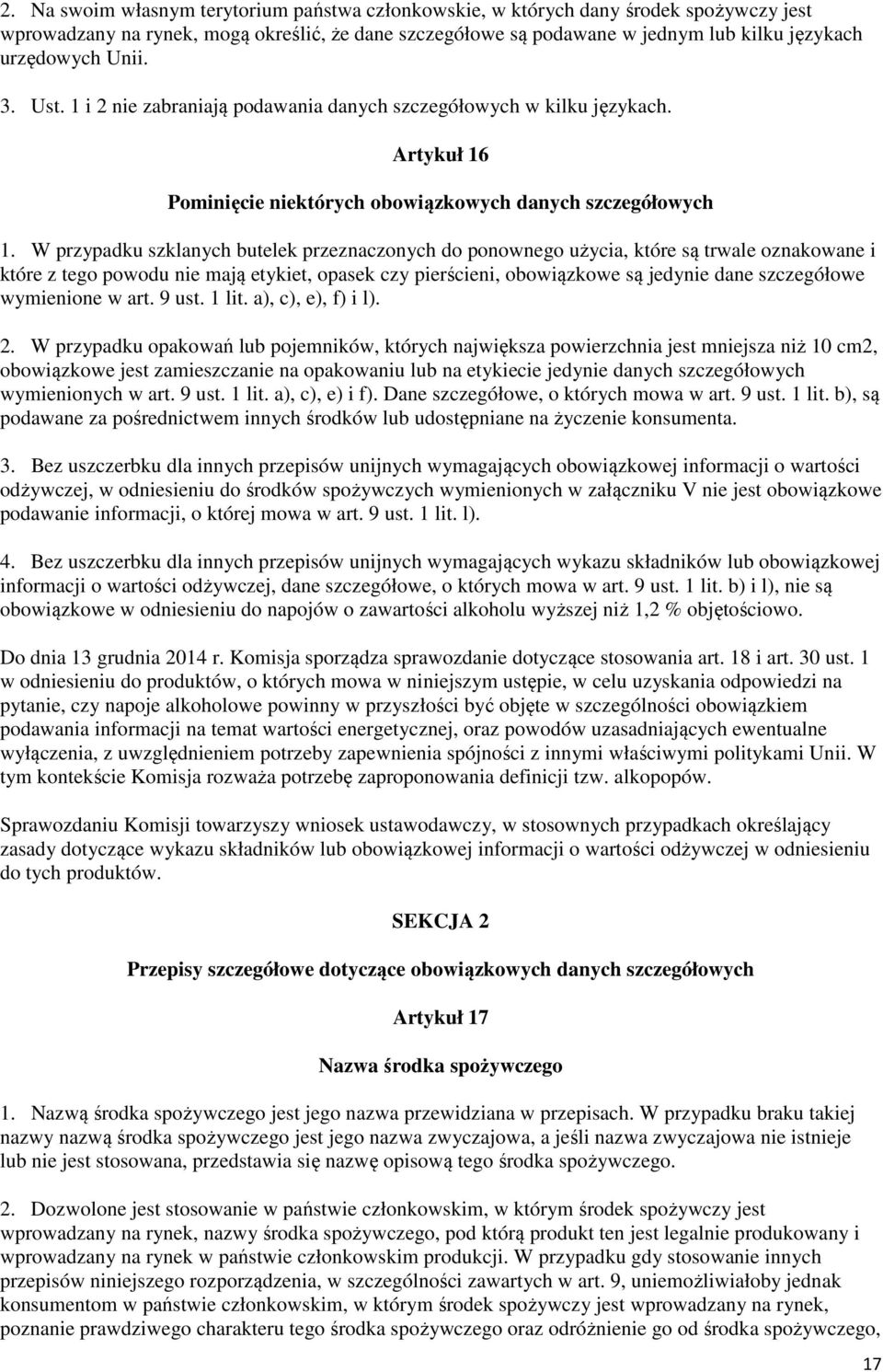 2. Na swoim własnym terytorium państwa członkowskie, w których dany środek spożywczy jest wprowadzany na rynek, mogą określić, że dane szczegółowe są podawane w jednym lub kilku językach urzędowych Unii.

3. Ust. 1 i 2 nie zabraniają podawania danych szczegółowych w kilku językach.

Artykuł 16

Pominięcie niektórych obowiązkowych danych szczegółowych

1. W przypadku szklanych butelek przeznaczonych do ponownego użycia, które są trwale oznakowane i które z tego powodu nie mają etykiet, opasek czy pierścieni, obowiązkowe są jedynie dane szczegółowe wymienione w art. 9 ust. 1 lit. a), c), e), f) i l).

2. W przypadku opakowań lub pojemników, których największa powierzchnia jest mniejsza niż 10 cm2, obowiązkowe jest zamieszczanie na opakowaniu lub na etykiecie jedynie danych szczegółowych wymienionych w art. 9 ust. 1 lit. a), c), e) i f). Dane szczegółowe, o których mowa w art. 9 ust. 1 lit. b), są podawane za pośrednictwem innych środków lub udostępniane na życzenie konsumenta.

3. Bez uszczerbku dla innych przepisów unijnych wymagających obowiązkowej informacji o wartości odżywczej, w odniesieniu do środków spożywczych wymienionych w załączniku V nie jest obowiązkowe podawanie informacji, o której mowa w art. 9 ust. 1 lit. l).

4. Bez uszczerbku dla innych przepisów unijnych wymagających wykazu składników lub obowiązkowej informacji o wartości odżywczej, dane szczegółowe, o których mowa w art. 9 ust. 1 lit. b) i l), nie są obowiązkowe w odniesieniu do napojów o zawartości alkoholu wyższej niż 1,2 % objętościowo.

Do dnia 13 grudnia 2014 r. Komisja sporządza sprawozdanie dotyczące stosowania art. 18 i art. 30 ust. 1 w odniesieniu do produktów, o których mowa w niniejszym ustępie, w celu uzyskania odpowiedzi na pytanie, czy napoje alkoholowe powinny w przyszłości być objęte w szczególności obowiązkiem podawania informacji na temat wartości energetycznej, oraz powodów uzasadniających ewentualne wyłączenia, z uwzględnieniem potrzeby zapewnienia spójności z innymi właściwymi politykami Unii. W tym kontekście Komisja rozważa potrzebę zaproponowania definicji tzw. alkopopów.

Sprawozdaniu Komisji towarzyszy wniosek ustawodawczy, w stosownych przypadkach określający zasady dotyczące wykazu składników lub obowiązkowej informacji o wartości odżywczej w odniesieniu do tych produktów.

SEKCJA 2

Przepisy szczegółowe dotyczące obowiązkowych danych szczegółowych

Artykuł 17

Nazwa środka spożywczego

1. Nazwą środka spożywczego jest jego nazwa przewidziana w przepisach. W przypadku braku takiej nazwy nazwą środka spożywczego jest jego nazwa zwyczajowa, a jeśli nazwa zwyczajowa nie istnieje lub nie jest stosowana, przedstawia się nazwę opisową tego środka spożywczego.

2. Dozwolone jest stosowanie w państwie członkowskim, w którym środek spożywczy jest wprowadzany na rynek, nazwy środka spożywczego, pod którą produkt ten jest legalnie produkowany i wprowadzany na rynek w państwie członkowskim produkcji. W przypadku gdy stosowanie innych przepisów niniejszego rozporządzenia, w szczególności zawartych w art. 9, uniemożliwiałoby jednak konsumentom w państwie członkowskim, w którym środek spożywczy jest wprowadzany na rynek, poznanie prawdziwego charakteru tego środka spożywczego oraz odróżnienie go od środka spożywczego,

17